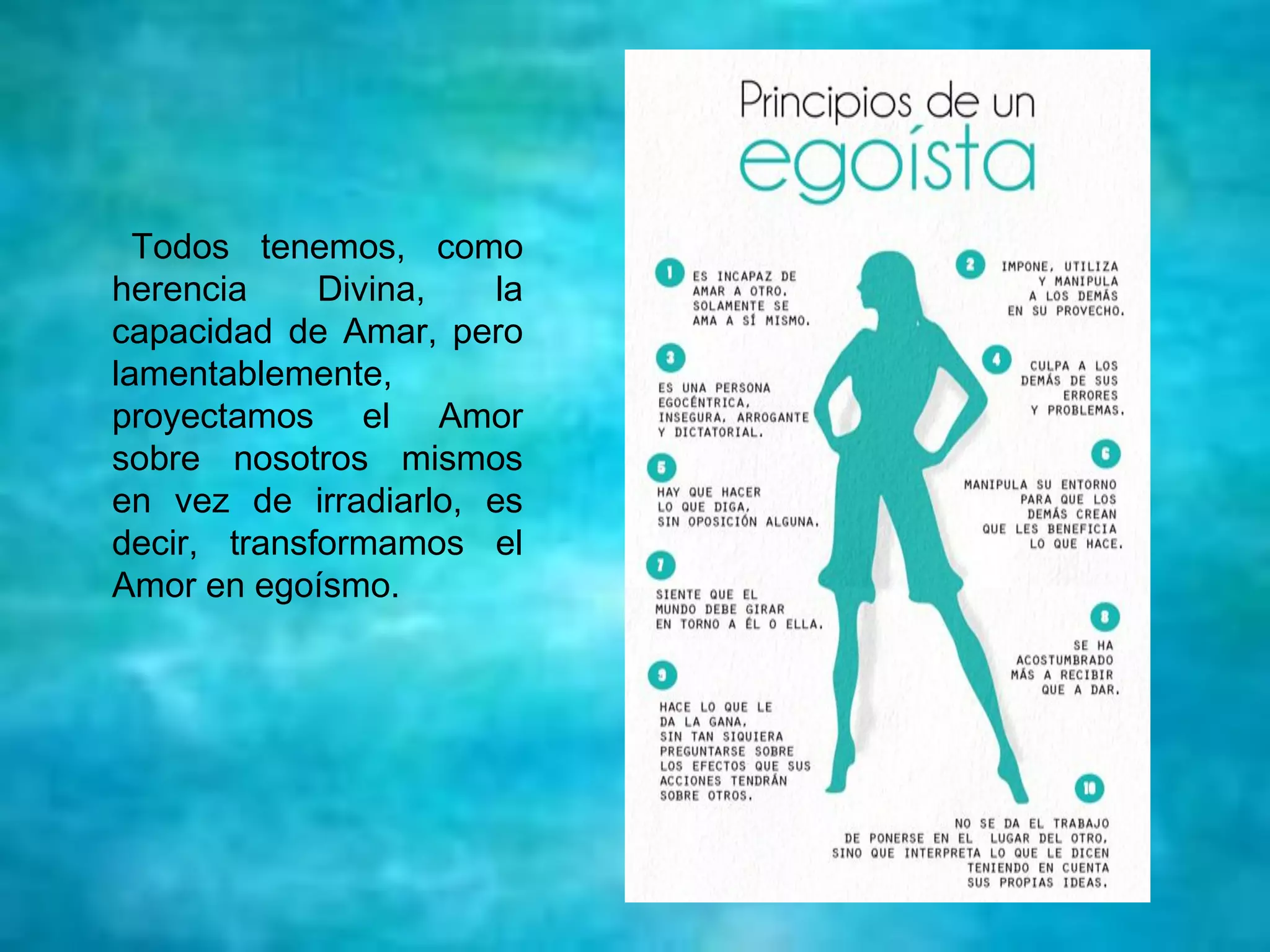 Todos tenemos, como herencia Divina, la capacidad de Amar, pero lamentablemente, proyectamos el Amor sobre nosotros mismos en vez de irradiarlo, es decir, transformamos el Amor en egoísmo.

Principios de un egoísta

1 ES INCAPAZ DE AMAR A OTRO. SOLAMENTE SE AMA A SÍ MISMO.

2 IMPONE, UTILIZA Y MANIPULA A LOS DEMÁS EN SU PROVECHO.

3 ES UNA PERSONA EGOCÉNTRICA, INSEGURA, ARROGANTE Y DICTATORIAL.

4 CULPA A LOS DEMÁS DE SUS ERRORES Y PROBLEMAS.

5 HAY QUE HACER LO QUE DIGA, SIN OPOSICIÓN ALGUNA.

6 MANIPULA SU ENTORNO PARA QUE LOS DEMÁS CREAN QUE LES BENEFICIA LO QUE HACE.

7 SIENTE QUE EL MUNDO DEBE GIRAR EN TORNO A ÉL O ELLA.

8 SE HA ACOSTUMBRADO MÁS A RECIBIR QUE A DAR.

9 HACE LO QUE LE DA LA GANA, SIN TAN SIQUIERA PREGUNTARSE SOBRE LOS EFECTOS QUE SUS ACCIONES TENDRÁN SOBRE OTROS.

10 NO SE DA EL TRABAJO DE PONERSE EN EL LUGAR DEL OTRO, SINO QUE INTERPRETA LO QUE LE DICEN TENIENDO EN CUENTA SUS PROPIAS IDEAS.